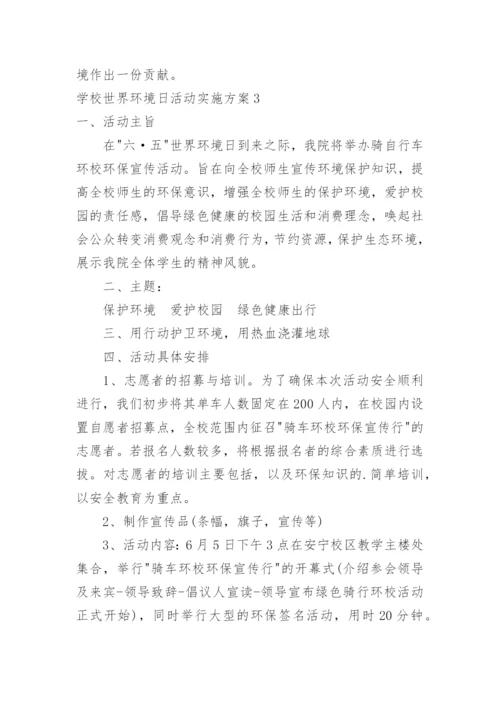 境作出一份贡献。

学校世界环境日活动实施方案3

一、活动主旨

在"六·五"世界环境日到来之际，我院将举办骑自行车环校环保宣传活动。旨在向全校师生宣传环境保护知识，提高全校师生的环保意识，增强全校师生的保护环境，爱护校园的责任感，倡导绿色健康的校园生活和消费理念，唤起社会公众转变消费观念和消费行为，节约资源，保护生态环境，展示我院全体学生的精神风貌。

二、主题：

保护环境　爱护校园　绿色健康出行

三、用行动护卫环境，用热血浇灌地球

四、活动具体安排

1、志愿者的招募与培训。为了确保本次活动安全顺利进行，我们初步将其单车人数固定在200人内，在校园内设置自愿者招募点，全校范围内征召"骑车环校环保宣传行"的志愿者。若报名人数较多，将根据报名者的综合素质进行选拔。对志愿者的培训主要包括，以及环保知识的.简单培训，以安全教育为重点。

2、制作宣传品(条幅，旗子，宣传等)

3、活动内容：6月5日下午3点在安宁校区教学主楼处集合，举行"骑车环校环保宣传行"的开幕式(介绍参会领导及来宾-领导致辞-倡议人宣读-领导宣布绿色骑行环校活动正式开始)，同时举行大型的环保签名活动，用时20分钟。